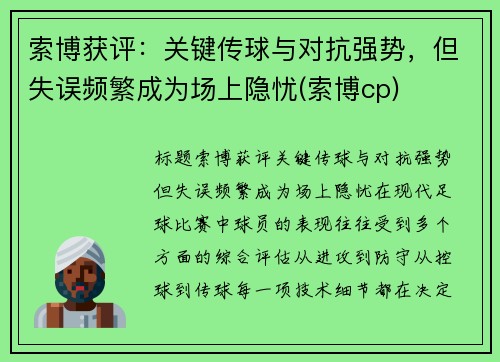 索博获评：关键传球与对抗强势，但失误频繁成为场上隐忧(索博cp)

标题索博获评关键传球与对抗强势但失误频繁成为场上隐忧在现代足球比赛中球员的表现往往受到多个方面的综合评估从进攻到防守从控球到传球每一项技术细节都在决定